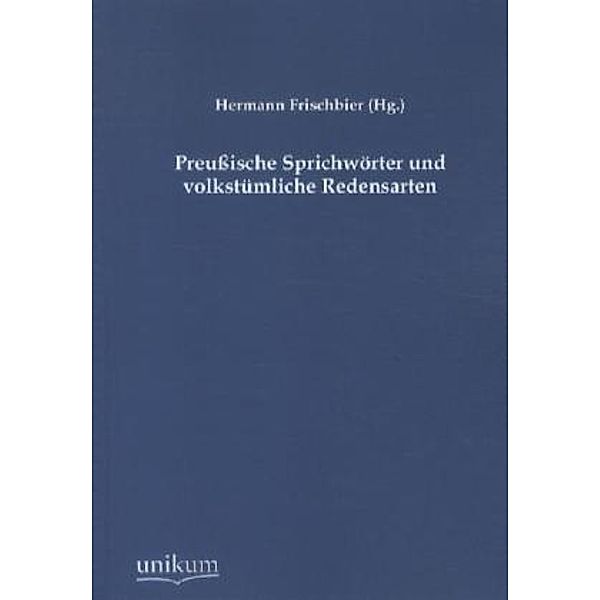 Hermann Frischbier (Hg.)

Preußische Sprichwörter und volkstümliche Redensarten

unikum